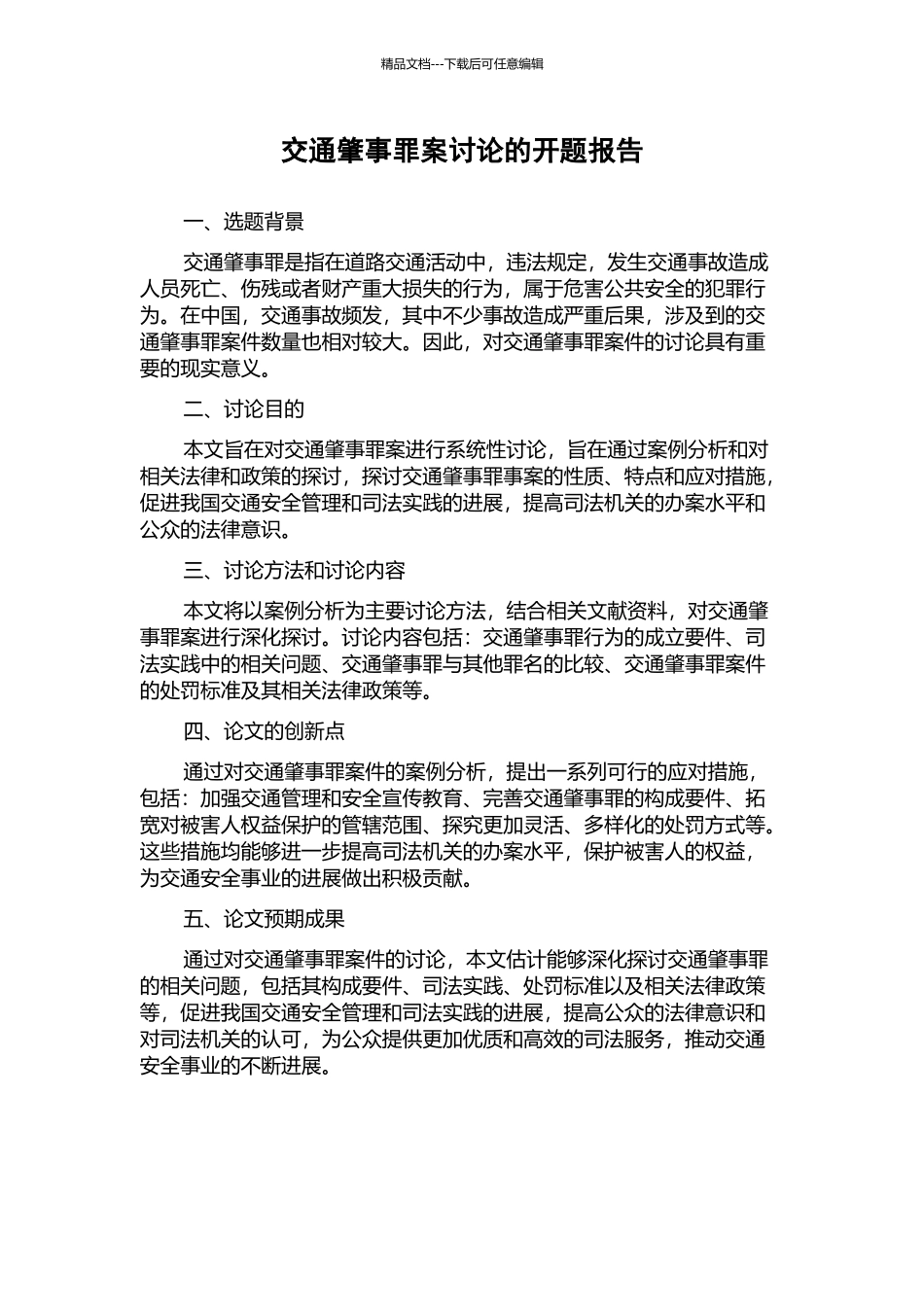 精品文档---下载后可任意编辑

交通肇事罪案讨论的开题报告

一、选题背景

交通肇事罪是指在道路交通活动中，违法规定，发生交通事故造成人员死亡、伤残或者财产重大损失的行为，属于危害公共安全的犯罪行为。在中国，交通事故频发，其中不少事故造成严重后果，涉及到的交通肇事罪案件数量也相对较大。因此，对交通肇事罪案件的讨论具有重要的现实意义。

二、讨论目的

本文旨在对交通肇事罪案进行系统性讨论，旨在通过案例分析和对相关法律和政策的探讨，探讨交通肇事罪事案的性质、特点和应对措施，促进我国交通安全管理和司法实践的进展，提高司法机关的办案水平和公众的法律意识。

三、讨论方法和讨论内容

本文将以案例分析为主要讨论方法，结合相关文献资料，对交通肇事罪案进行深化探讨。讨论内容包括：交通肇事罪行为的成立要件、司法实践中的相关问题、交通肇事罪与其他罪名的比较、交通肇事罪案件的处罚标准及其相关法律政策等。

四、论文的创新点

通过对交通肇事罪案件的案例分析，提出一系列可行的应对措施，包括：加强交通管理和安全宣传教育、完善交通肇事罪的构成要件、拓宽对被害人权益保护的管辖范围、探究更加灵活、多样化的处罚方式等。这些措施均能够进一步提高司法机关的办案水平，保护被害人的权益，为交通安全事业的进展做出积极贡献。

五、论文预期成果

通过对交通肇事罪案件的讨论，本文估计能够深化探讨交通肇事罪的相关问题，包括其构成要件、司法实践、处罚标准以及相关法律政策等，促进我国交通安全管理和司法实践的进展，提高公众的法律意识和对司法机关的认可，为公众提供更加优质和高效的司法服务，推动交通安全事业的不断进展。